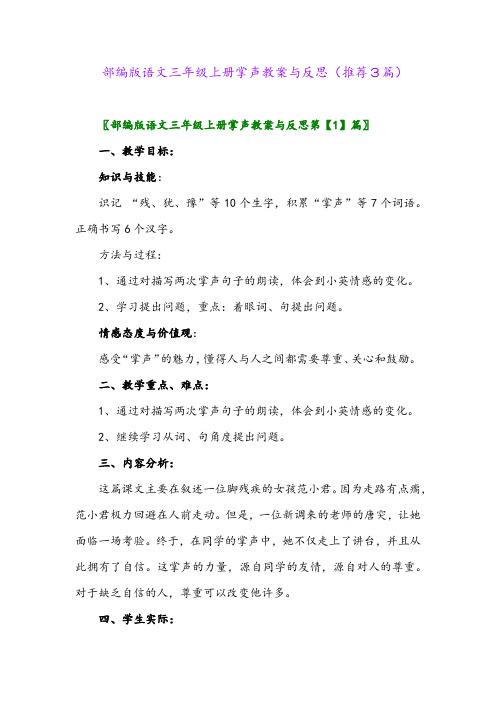 部编版语文三年级上册掌声教案与反思（推荐3篇）

〖部编版语文三年级上册掌声教案与反思第【1】篇〗

一、教学目标：

知识与技能：

识记 “残、犹、豫”等10个生字，积累“掌声”等7个词语。正确书写6个汉字。

方法与过程：

1、通过对描写两次掌声句子的朗读，体会到小英情感的变化。

2、学习提出问题，重点：着眼词、句提出问题。

情感态度与价值观：

感受“掌声”的魅力，懂得人与人之间都需要尊重、关心和鼓励。

二、教学重点、难点：

1、通过对描写两次掌声句子的朗读，体会到小英情感的变化。

2、继续学习从词、句角度提出问题。

三、内容分析：

这篇课文主要在叙述一位脚残疾的女孩范小君。因为走路有点瘸，范小君极力回避在人前走动。但是，一位新调来的老师的唐突，让她面临一场考验。终于，在同学的掌声中，她不仅走上了讲台，并且从此拥有了自信。这掌声的力量，源自同学的友情，源自对人的尊重。对于缺乏自信的人，尊重可以改变他许多。

四、学生实际：